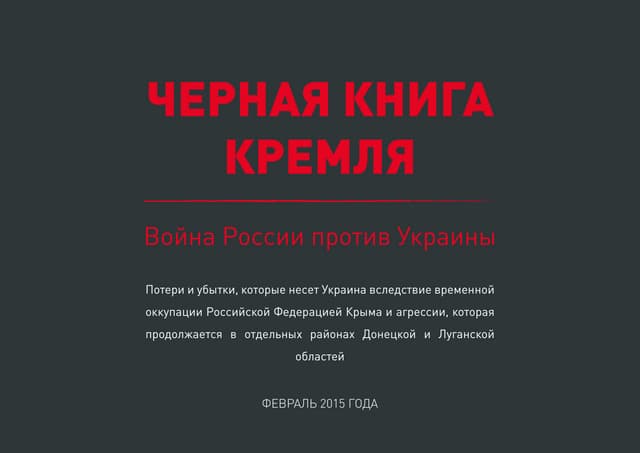 ЧЕРНАЯ КНИГА КРЕМЛЯ

Война России против Украины

Потери и убытки, которые несет Украина вследствие временной оккупации Российской Федерацией Крыма и агрессии, которая продолжается в отдельных районах Донецкой и Луганской областей

ФЕВРАЛЬ 2015 ГОДА